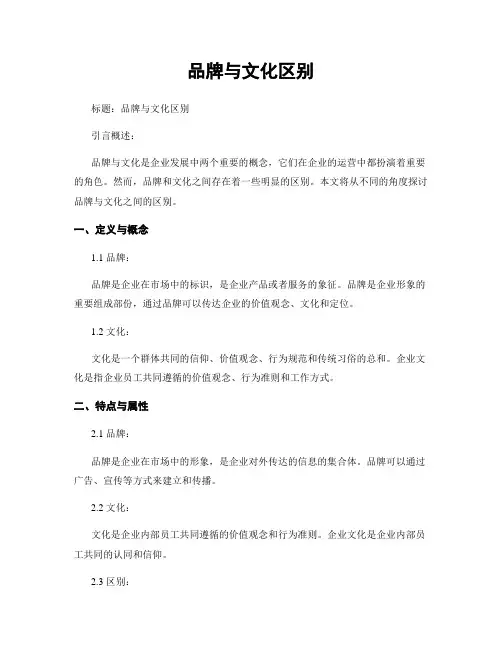 品牌与文化区别

标题：品牌与文化区别

引言概述：

品牌与文化是企业发展中两个重要的概念，它们在企业的运营中都扮演着重要的角色。然而，品牌和文化之间存在着一些明显的区别。本文将从不同的角度探讨品牌与文化之间的区别。

一、定义与概念

1.1 品牌：

品牌是企业在市场中的标识，是企业产品或者服务的象征。品牌是企业形象的重要组成部份，通过品牌可以传达企业的价值观念、文化和定位。

1.2 文化：

文化是一个群体共同的信仰、价值观念、行为规范和传统习俗的总和。企业文化是指企业员工共同遵循的价值观念、行为准则和工作方式。

二、特点与属性

2.1 品牌：

品牌是企业在市场中的形象，是企业对外传达的信息的集合体。品牌可以通过广告、宣传等方式来建立和传播。

2.2 文化：

文化是企业内部员工共同遵循的价值观念和行为准则。企业文化是企业内部员工共同的认同和信仰。

2.3 区别：